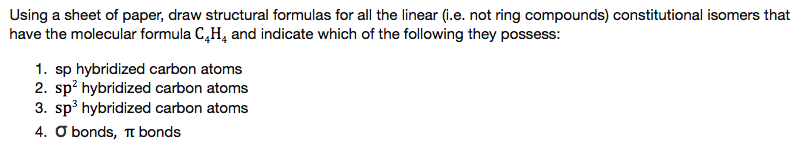 Using a sheet of paper, draw structural formulas for all the linear (i.e. not ring compounds) constitutional isomers that have the molecular formula $C_4H_4$ and indicate which of the following they possess:

1. sp hybridized carbon atoms
2. $sp^2$ hybridized carbon atoms
3. $sp^3$ hybridized carbon atoms
4. $\sigma$ bonds, $\pi$ bonds